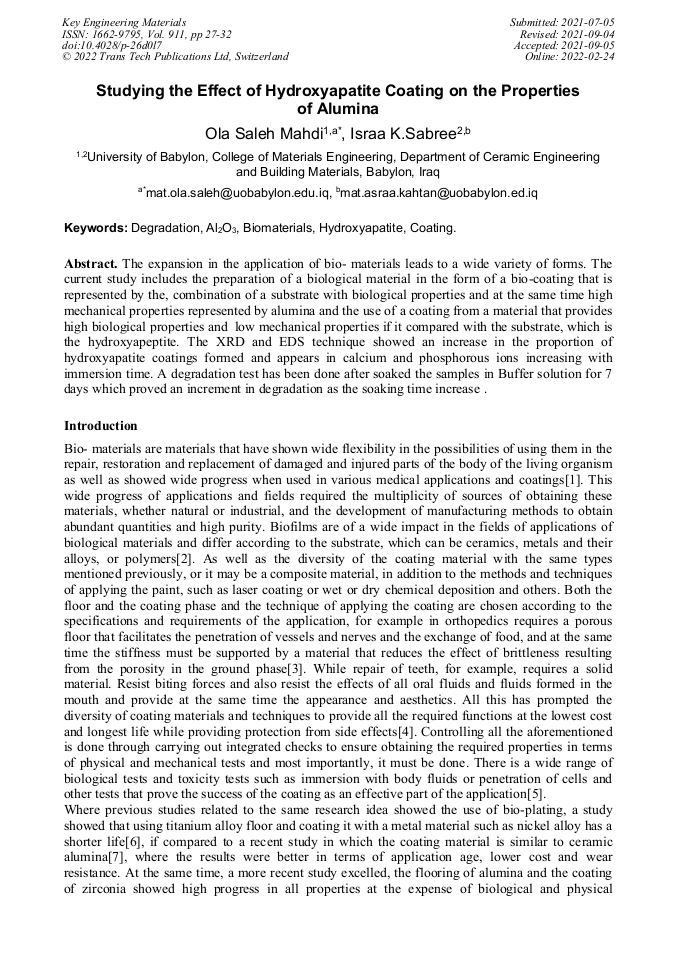 Key Engineering Materials
ISSN: 1662-9795, Vol. 911, pp 27-32
doi:10.4028/p-26d0l7
© 2022 Trans Tech Publications Ltd, Switzerland

Submitted: 2021-07-05
Revised: 2021-09-04
Accepted: 2021-09-05
Online: 2022-02-24

Studying the Effect of Hydroxyapatite Coating on the Properties of Alumina

Ola Saleh Mahdi$^{1,a*}$, Israa K.Sabree$^{2,b}$

$^{1,2}$University of Babylon, College of Materials Engineering, Department of Ceramic Engineering and Building Materials, Babylon, Iraq

$^{a*}$mat.ola.saleh@uobabylon.edu.iq, $^{b}$mat.asraa.kahtan@uobabylon.ed.iq

Keywords: Degradation, $Al_2O_3$, Biomaterials, Hydroxyapatite, Coating.

Abstract. The expansion in the application of bio- materials leads to a wide variety of forms. The current study includes the preparation of a biological material in the form of a bio-coating that is represented by the, combination of a substrate with biological properties and at the same time high mechanical properties represented by alumina and the use of a coating from a material that provides high biological properties and low mechanical properties if it compared with the substrate, which is the hydroxyapeptite. The XRD and EDS technique showed an increase in the proportion of hydroxyapatite coatings formed and appears in calcium and phosphorous ions increasing with immersion time. A degradation test has been done after soaked the samples in Buffer solution for 7 days which proved an increment in degradation as the soaking time increase .

Introduction

Bio- materials are materials that have shown wide flexibility in the possibilities of using them in the repair, restoration and replacement of damaged and injured parts of the body of the living organism as well as showed wide progress when used in various medical applications and coatings[1]. This wide progress of applications and fields required the multiplicity of sources of obtaining these materials, whether natural or industrial, and the development of manufacturing methods to obtain abundant quantities and high purity. Biofilms are of a wide impact in the fields of applications of biological materials and differ according to the substrate, which can be ceramics, metals and their alloys, or polymers[2]. As well as the diversity of the coating material with the same types mentioned previously, or it may be a composite material, in addition to the methods and techniques of applying the paint, such as laser coating or wet or dry chemical deposition and others. Both the floor and the coating phase and the technique of applying the coating are chosen according to the specifications and requirements of the application, for example in orthopedics requires a porous floor that facilitates the penetration of vessels and nerves and the exchange of food, and at the same time the stiffness must be supported by a material that reduces the effect of brittleness resulting from the porosity in the ground phase[3]. While repair of teeth, for example, requires a solid material. Resist biting forces and also resist the effects of all oral fluids and fluids formed in the mouth and provide at the same time the appearance and aesthetics. All this has prompted the diversity of coating materials and techniques to provide all the required functions at the lowest cost and longest life while providing protection from side effects[4]. Controlling all the aforementioned is done through carrying out integrated checks to ensure obtaining the required properties in terms of physical and mechanical tests and most importantly, it must be done. There is a wide range of biological tests and toxicity tests such as immersion with body fluids or penetration of cells and other tests that prove the success of the coating as an effective part of the application[5].
Where previous studies related to the same research idea showed the use of bio-plating, a study showed that using titanium alloy floor and coating it with a metal material such as nickel alloy has a shorter life[6], if compared to a recent study in which the coating material is similar to ceramic alumina[7], where the results were better in terms of application age, lower cost and wear resistance. At the same time, a more recent study excelled, the flooring of alumina and the coating of zirconia showed high progress in all properties at the expense of biological and physical